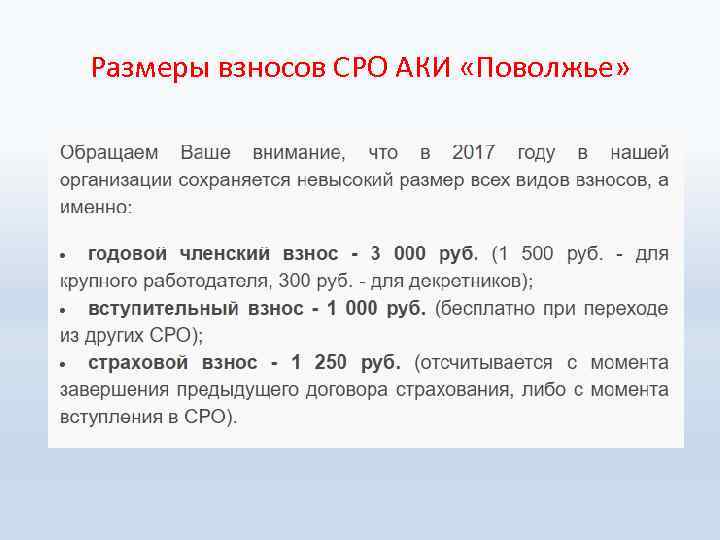 Размеры взносов СРО АКИ «Поволжье»

Обращаем Ваше внимание, что в 2017 году в нашей организации сохраняется невысокий размер всех видов взносов, а именно:

• годовой членский взнос - 3 000 руб. (1 500 руб. - для крупного работодателя, 300 руб. - для декретников);
• вступительный взнос - 1 000 руб. (бесплатно при переходе из других СРО);
• страховой взнос - 1 250 руб. (отсчитывается с момента завершения предыдущего договора страхования, либо с момента вступления в СРО).